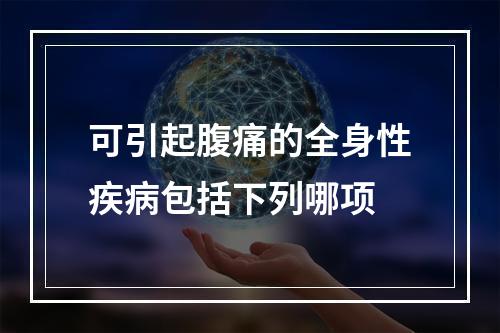 可引起腹痛的全身性疾病包括下列哪项